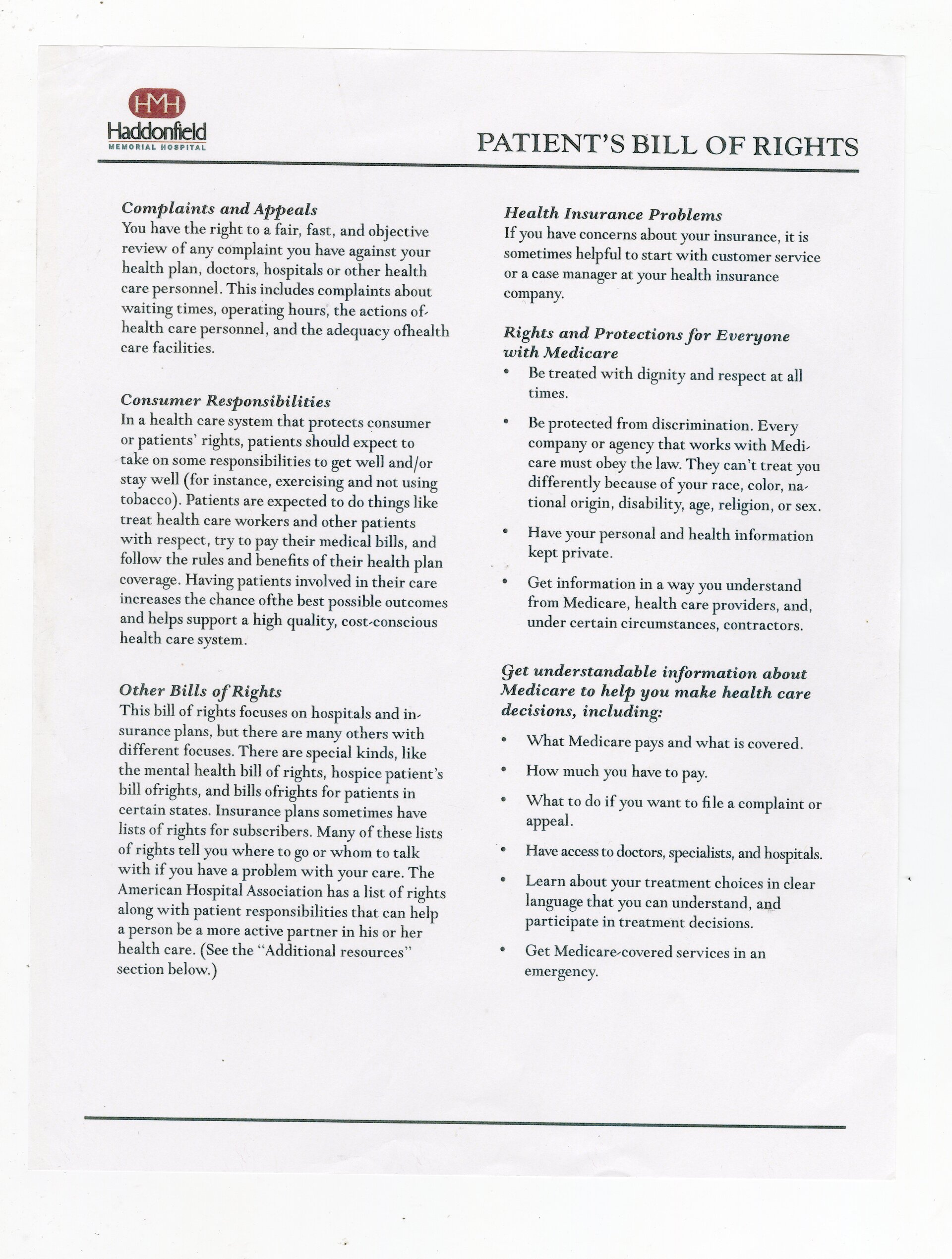 HMH
Haddonfield
MEMORIAL HOSPITAL

PATIENT'S BILL OF RIGHTS

Complaints and Appeals
You have the right to a fair, fast, and objective review of any complaint you have against your health plan, doctors, hospitals or other health care personnel. This includes complaints about waiting times, operating hours, the actions of health care personnel, and the adequacy ofhealth care facilities.

Consumer Responsibilities
In a health care system that protects consumer or patients' rights, patients should expect to take on some responsibilities to get well and/or stay well (for instance, exercising and not using tobacco). Patients are expected to do things like treat health care workers and other patients with respect, try to pay their medical bills, and follow the rules and benefits of their health plan coverage. Having patients involved in their care increases the chance ofthe best possible outcomes and helps support a high quality, cost-conscious health care system.

Other Bills of Rights
This bill of rights focuses on hospitals and insurance plans, but there are many others with different focuses. There are special kinds, like the mental health bill of rights, hospice patient's bill ofrights, and bills ofrights for patients in certain states. Insurance plans sometimes have lists of rights for subscribers. Many of these lists of rights tell you where to go or whom to talk with if you have a problem with your care. The American Hospital Association has a list of rights along with patient responsibilities that can help a person be a more active partner in his or her health care. (See the "Additional resources" section below.)

Health Insurance Problems
If you have concerns about your insurance, it is sometimes helpful to start with customer service or a case manager at your health insurance company.

Rights and Protections for Everyone with Medicare
• Be treated with dignity and respect at all times.
• Be protected from discrimination. Every company or agency that works with Medicare must obey the law. They can't treat you differently because of your race, color, national origin, disability, age, religion, or sex.
• Have your personal and health information kept private.
• Get information in a way you understand from Medicare, health care providers, and, under certain circumstances, contractors.

Get understandable information about Medicare to help you make health care decisions, including:
• What Medicare pays and what is covered.
• How much you have to pay.
• What to do if you want to file a complaint or appeal.
• Have access to doctors, specialists, and hospitals.
• Learn about your treatment choices in clear language that you can understand, and participate in treatment decisions.
• Get Medicare-covered services in an emergency.